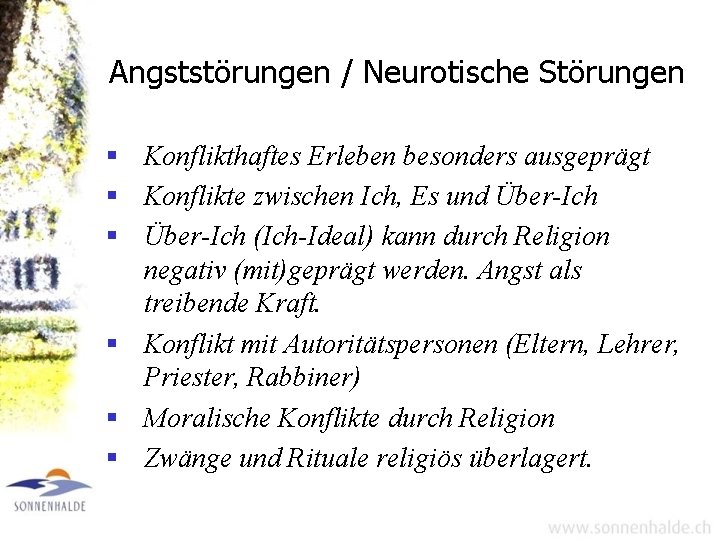 Angststörungen / Neurotische Störungen

- Konflikthaftes Erleben besonders ausgeprägt
- Konflikte zwischen Ich, Es und Über-Ich
- Über-Ich (Ich-Ideal) kann durch Religion negativ (mit)geprägt werden. Angst als treibende Kraft.
- Konflikt mit Autoritätspersonen (Eltern, Lehrer, Priester, Rabbiner)
- Moralische Konflikte durch Religion
- Zwänge und Rituale religiös überlagert.

SONNENHALDE

www.sonnenhalde.ch